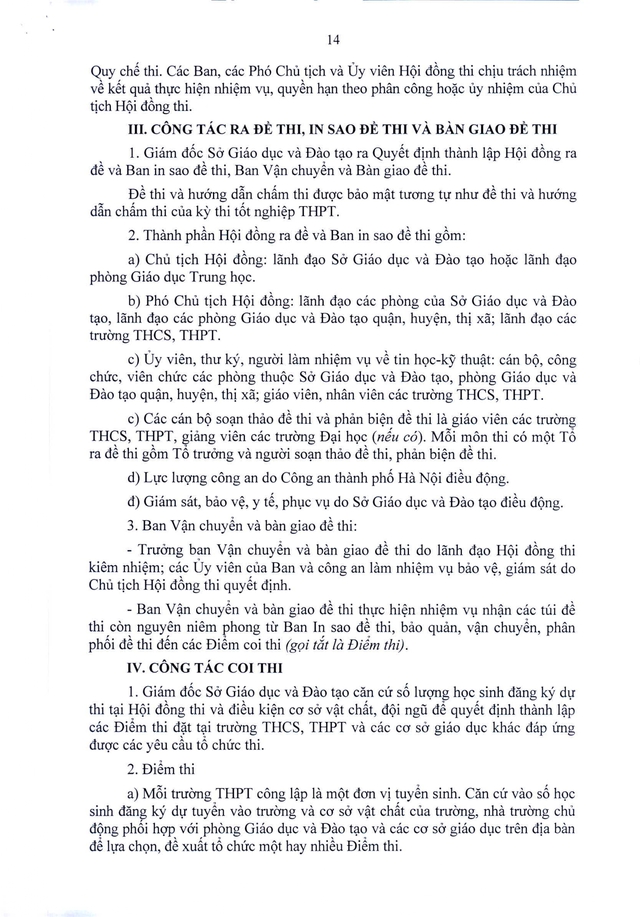 14

Quy chế thi. Các Ban, các Phó Chủ tịch và Ủy viên Hội đồng thi chịu trách nhiệm về kết quả thực hiện nhiệm vụ, quyền hạn theo phân công hoặc ủy nhiệm của Chủ tịch Hội đồng thi.

III. CÔNG TÁC RA ĐỀ THI, IN SAO ĐỀ THI VÀ BÀN GIAO ĐỀ THI

1. Giám đốc Sở Giáo dục và Đào tạo ra Quyết định thành lập Hội đồng ra đề và Ban in sao đề thi, Ban Vận chuyển và Bàn giao đề thi.

Đề thi và hướng dẫn chấm thi được bảo mật tương tự như đề thi và hướng dẫn chấm thi của kỳ thi tốt nghiệp THPT.

2. Thành phần Hội đồng ra đề và Ban in sao đề thi gồm:

a) Chủ tịch Hội đồng: lãnh đạo Sở Giáo dục và Đào tạo hoặc lãnh đạo phòng Giáo dục Trung học.

b) Phó Chủ tịch Hội đồng: lãnh đạo các phòng của Sở Giáo dục và Đào tạo, lãnh đạo các phòng Giáo dục và Đào tạo quận, huyện, thị xã; lãnh đạo các trường THCS, THPT.

c) Ủy viên, thư ký, người làm nhiệm vụ về tin học-kỹ thuật: cán bộ, công chức, viên chức các phòng thuộc Sở Giáo dục và Đào tạo, phòng Giáo dục và Đào tạo quận, huyện, thị xã; giáo viên, nhân viên các trường THCS, THPT.

c) Các cán bộ soạn thảo đề thi và phản biện đề thi là giáo viên các trường THCS, THPT, giảng viên các trường Đại học (nếu có). Mỗi môn thi có một Tổ ra đề thi gồm Tổ trưởng và người soạn thảo đề thi, phản biện đề thi.

d) Lực lượng công an do Công an thành phố Hà Nội điều động.

đ) Giám sát, bảo vệ, y tế, phục vụ do Sở Giáo dục và Đào tạo điều động.

3. Ban Vận chuyển và bàn giao đề thi:

- Trưởng ban Vận chuyển và bàn giao đề thi do lãnh đạo Hội đồng thi kiêm nhiệm; các Ủy viên của Ban và công an làm nhiệm vụ bảo vệ, giám sát do Chủ tịch Hội đồng thi quyết định.

- Ban Vận chuyển và bàn giao đề thi thực hiện nhiệm vụ nhận các túi đề thi còn nguyên niêm phong từ Ban In sao đề thi, bảo quản, vận chuyển, phân phối đề thi đến các Điểm coi thi (gọi tắt là Điểm thi).

IV. CÔNG TÁC COI THI

1. Giám đốc Sở Giáo dục và Đào tạo căn cứ số lượng học sinh đăng ký dự thi tại Hội đồng thi và điều kiện cơ sở vật chất, đội ngũ để quyết định thành lập các Điểm thi đặt tại trường THCS, THPT và các cơ sở giáo dục khác đáp ứng được các yêu cầu tổ chức thi.

2. Điểm thi

a) Mỗi trường THPT công lập là một đơn vị tuyển sinh. Căn cứ vào số học sinh đăng ký dự tuyển vào trường và cơ sở vật chất của trường, nhà trường chủ động phối hợp với phòng Giáo dục và Đào tạo và các cơ sở giáo dục trên địa bàn để lựa chọn, đề xuất tổ chức một hay nhiều Điểm thi.